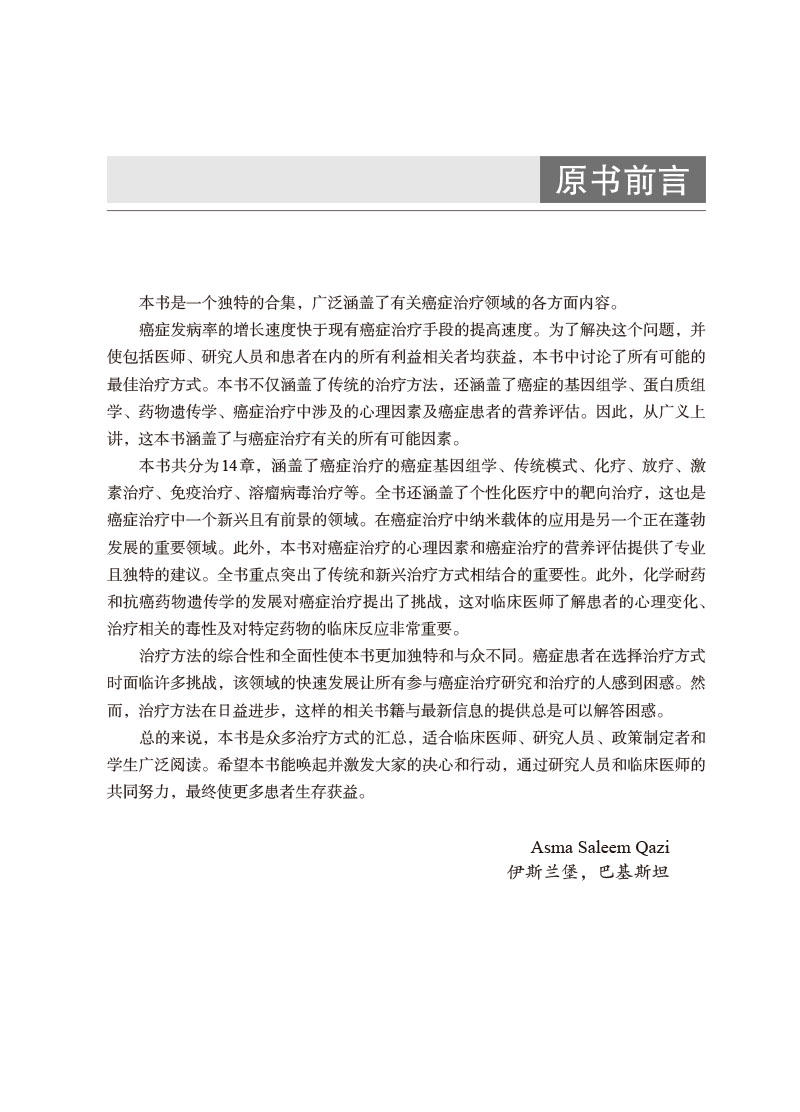 原书前言

本书是一个独特的合集，广泛涵盖了有关癌症治疗领域的各方面内容。

癌症发病率的增长速度快于现有癌症治疗手段的提高速度。为了解决这个问题，并使包括医师、研究人员和患者在内的所有利益相关者均获益，本书中讨论了所有可能的最佳治疗方式。本书不仅涵盖了传统的治疗方法，还涵盖了癌症的基因组学、蛋白质组学、药物遗传学、癌症治疗中涉及的心理因素及癌症患者的营养评估。因此，从广义上讲，这本书涵盖了与癌症治疗有关的所有可能因素。

本书共分为14章，涵盖了癌症治疗的癌症基因组学、传统模式、化疗、放疗、激素治疗、免疫治疗、溶瘤病毒治疗等。全书还涵盖了个性化医疗中的靶向治疗，这也是癌症治疗中一个新兴且有前景的领域。在癌症治疗中纳米载体的应用是另一个正在蓬勃发展的重要领域。此外，本书对癌症治疗的心理因素和癌症治疗的营养评估提供了专业且独特的建议。全书重点突出了传统和新兴治疗方式相结合的重要性。此外，化学耐药和抗癌药物遗传学的发展对癌症治疗提出了挑战，这对临床医师了解患者的心理变化、治疗相关的毒性及对特定药物的临床反应非常重要。

治疗方法的综合性和全面性使本书更加独特和与众不同。癌症患者在选择治疗方式时面临许多挑战，该领域的快速发展让所有参与癌症治疗研究和治疗的人感到困惑。然而，治疗方法在日益进步，这样的相关书籍与最新信息的提供总是可以解答困惑。

总的来说，本书是众多治疗方式的汇总，适合临床医师、研究人员、政策制定者和学生广泛阅读。希望本书能唤起并激发大家的决心和行动，通过研究人员和临床医师的共同努力，最终使更多患者生存获益。

Asma Saleem Qazi
伊斯兰堡，巴基斯坦